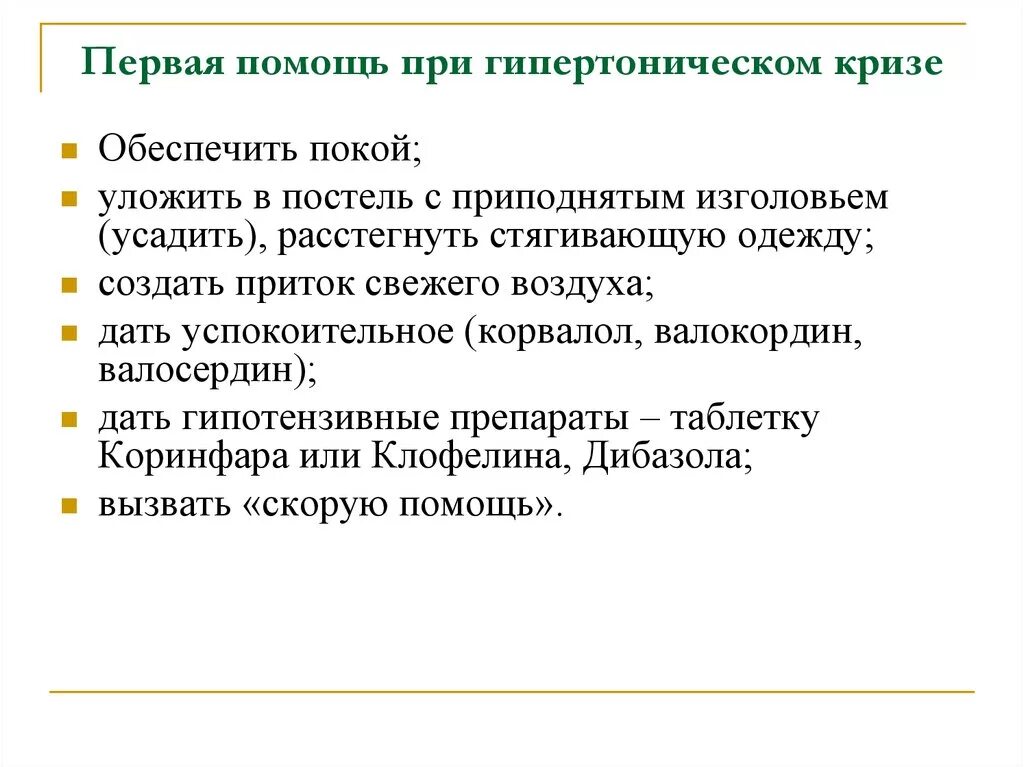 Первая помощь при гипертоническом кризе

- Обеспечить покой;
- уложить в постель с приподнятым изголовьем (усадить), расстегнуть стягивающую одежду;
- создать приток свежего воздуха;
- дать успокоительное (корвалол, валокордин, валосердин);
- дать гипотензивные препараты – таблетку Коринфара или Клофелина, Дибазола;
- вызвать «скорую помощь».